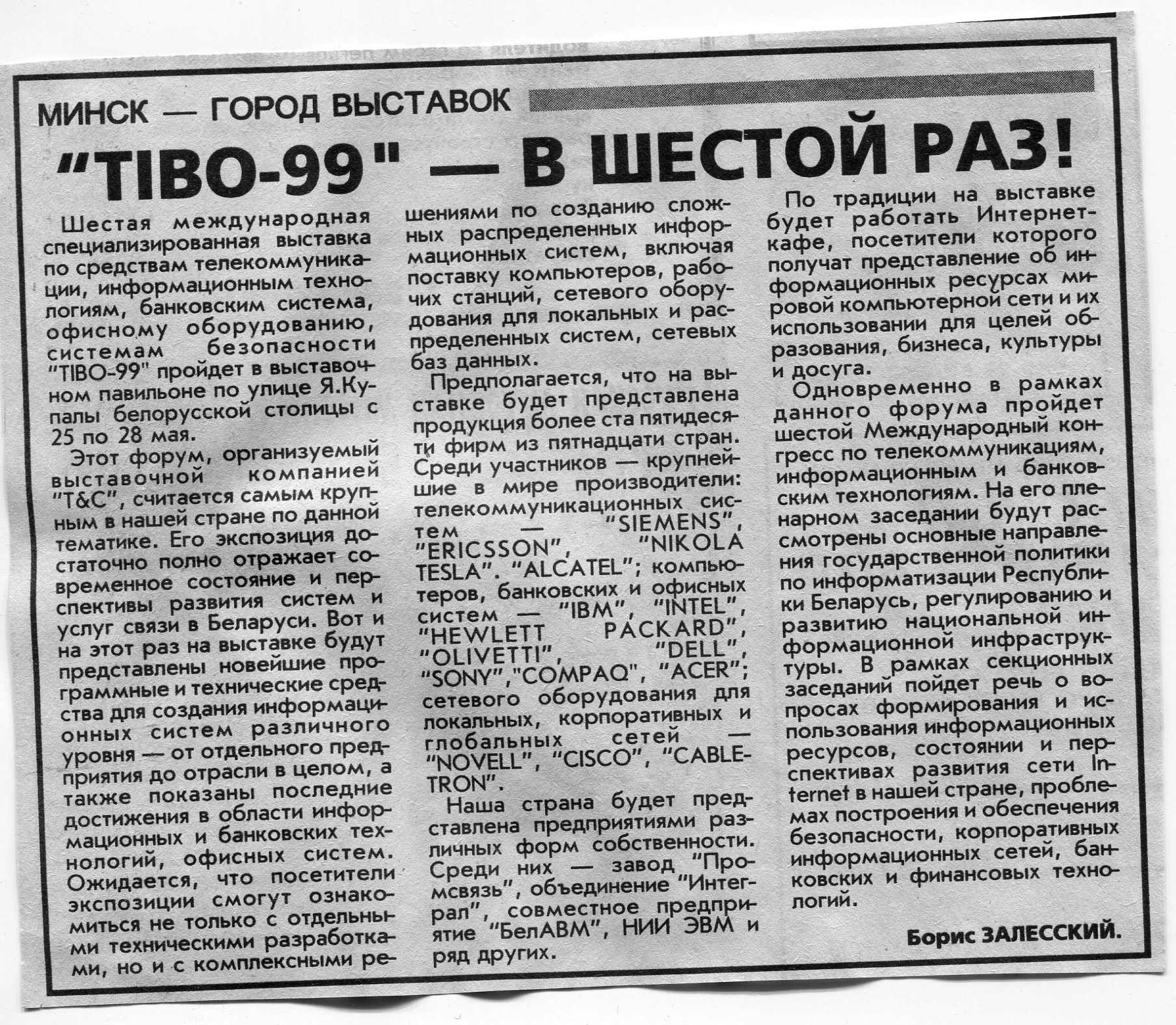 МИНСК — ГОРОД ВЫСТАВОК

"TIBO-99" — В ШЕСТОЙ РАЗ!

Шестая международная специализированная выставка по средствам телекоммуникации, информационным технологиям, банковским система, офисному оборудованию, системам безопасности "TIBO-99" пройдет в выставочном павильоне по улице Я.Купалы белорусской столицы с 25 по 28 мая.

Этот форум, организуемый выставочной компанией "T&C", считается самым крупным в нашей стране по данной тематике. Его экспозиция достаточно полно отражает современное состояние и перспективы развития систем и услуг связи в Беларуси. Вот и на этот раз на выставке будут представлены новейшие программные и технические средства для создания информационных систем различного уровня — от отдельного предприятия до отрасли в целом, а также показаны последние достижения в области информационных и банковских технологий, офисных систем. Ожидается, что посетители экспозиции смогут ознакомиться не только с отдельными техническими разработками, но и с комплексными решениями по созданию сложных распределенных информационных систем, включая поставку компьютеров, рабочих станций, сетевого оборудования для локальных и распределенных систем, сетевых баз данных.

Предполагается, что на выставке будет представлена продукция более ста пятидесяти фирм из пятнадцати стран. Среди участников — крупнейшие в мире производители: телекоммуникационных систем — "SIEMENS", "ERICSSON", "NIKOLA TESLA". "ALCATEL"; компьютеров, банковских и офисных систем — "IBM", "INTEL", "HEWLETT PACKARD", "OLIVETTI", "DELL", "SONY","COMPAQ", "ACER"; сетевого оборудования для локальных, корпоративных и глобальных сетей — "NOVELL", "CISCO", "CABLETRON".

Наша страна будет представлена предприятиями различных форм собственности. Среди них — завод "Промсвязь", объединение "Интеграл", совместное предприятие "БелАВМ", НИИ ЭВМ и ряд других.

По традиции на выставке будет работать Интернет-кафе, посетители которого получат представление об информационных ресурсах мировой компьютерной сети и их использовании для целей образования, бизнеса, культуры и досуга.

Одновременно в рамках данного форума пройдет шестой Международный конгресс по телекоммуникациям, информационным и банковским технологиям. На его пленарном заседании будут рассмотрены основные направления государственной политики по информатизации Республики Беларусь, регулированию и развитию национальной информационной инфраструктуры. В рамках секционных заседаний пойдет речь о вопросах формирования и использования информационных ресурсов, состоянии и перспективах развития сети Internet в нашей стране, проблемах построения и обеспечения безопасности, корпоративных информационных сетей, банковских и финансовых технологий.

Борис ЗАЛЕССКИЙ.